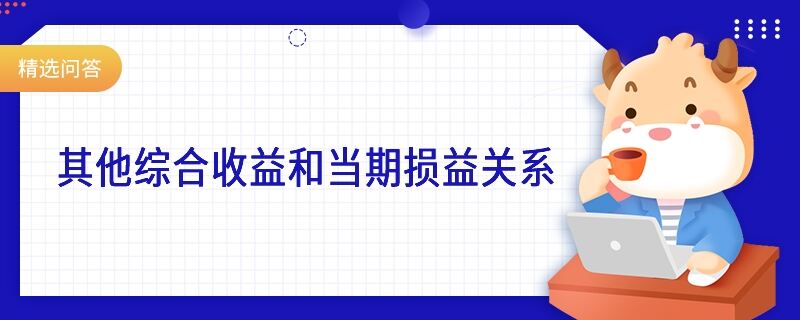 精选问答

其他综合收益和当期损益关系